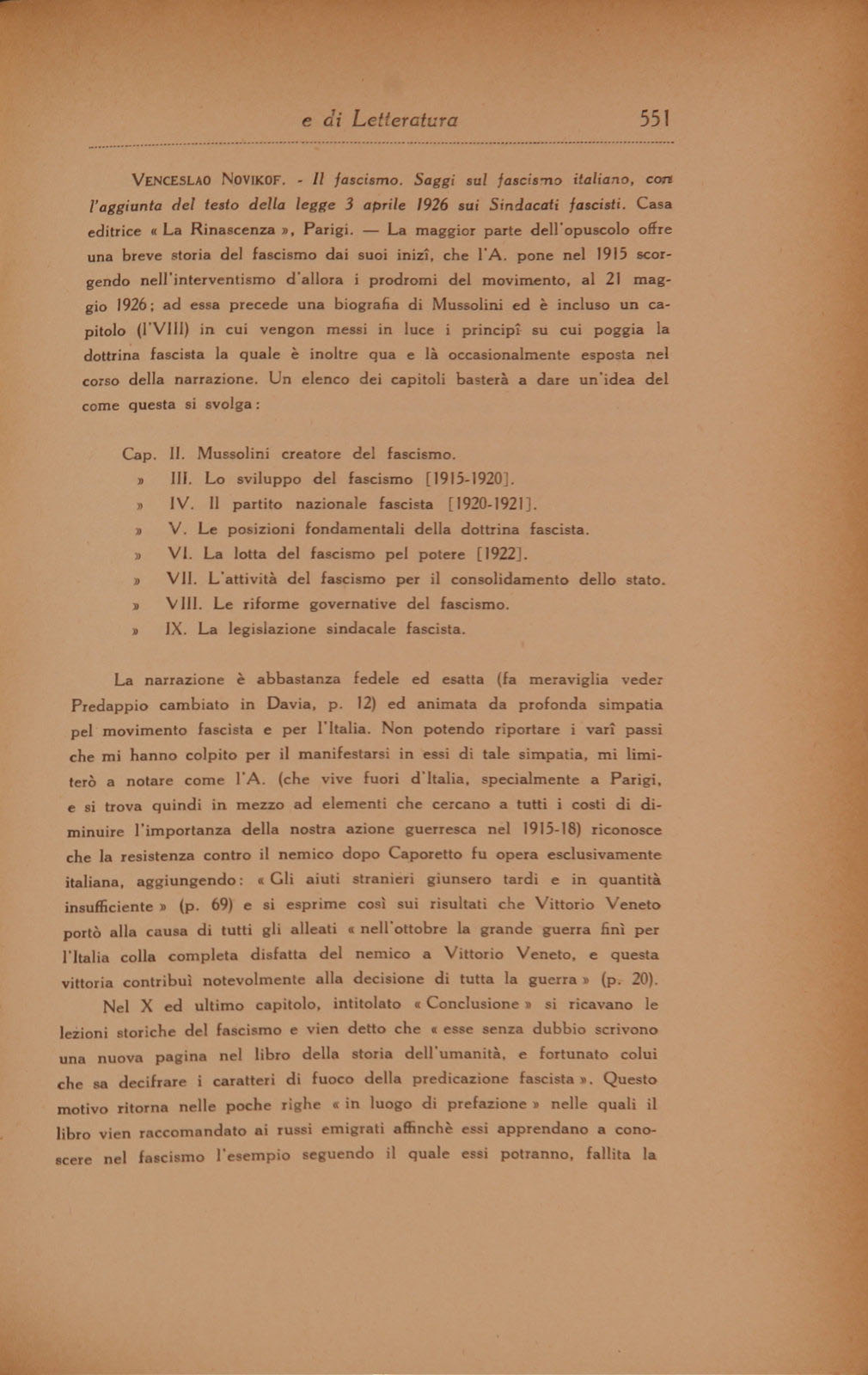 e di Letteratura 551

VENCESLAO NOVIKOF. - Il fascismo. Saggi sul fascismo italiano, con l'aggiunta del testo della legge 3 aprile 1926 sui Sindacati fascisti. Casa editrice « La Rinascenza », Parigi. — La maggior parte dell'opuscolo offre una breve storia del fascismo dai suoi inizî, che l'A. pone nel 1915 scorgendo nell'interventismo d'allora i prodromi del movimento, al 21 maggio 1926; ad essa precede una biografia di Mussolini ed è incluso un capitolo (l'VIII) in cui vengon messi in luce i principî su cui poggia la dottrina fascista la quale è inoltre qua e là occasionalmente esposta nel corso della narrazione. Un elenco dei capitoli basterà a dare un'idea del come questa si svolga:

Cap. II. Mussolini creatore del fascismo.
» III. Lo sviluppo del fascismo [1915-1920].
» IV. Il partito nazionale fascista [1920-1921].
» V. Le posizioni fondamentali della dottrina fascista.
» VI. La lotta del fascismo pel potere [1922].
» VII. L'attività del fascismo per il consolidamento dello stato.
» VIII. Le riforme governative del fascismo.
» IX. La legislazione sindacale fascista.

La narrazione è abbastanza fedele ed esatta (fa meraviglia veder Predappio cambiato in Davia, p. 12) ed animata da profonda simpatia pel movimento fascista e per l'Italia. Non potendo riportare i varî passi che mi hanno colpito per il manifestarsi in essi di tale simpatia, mi limiterò a notare come l'A. (che vive fuori d'Italia, specialmente a Parigi, e si trova quindi in mezzo ad elementi che cercano a tutti i costi di diminuire l'importanza della nostra azione guerresca nel 1915-18) riconosce che la resistenza contro il nemico dopo Caporetto fu opera esclusivamente italiana, aggiungendo: « Gli aiuti stranieri giunsero tardi e in quantità insufficiente » (p. 69) e si esprime così sui risultati che Vittorio Veneto portò alla causa di tutti gli alleati « nell'ottobre la grande guerra finì per l'Italia colla completa disfatta del nemico a Vittorio Veneto, e questa vittoria contribuì notevolmente alla decisione di tutta la guerra » (p. 20).

Nel X ed ultimo capitolo, intitolato « Conclusione » si ricavano le lezioni storiche del fascismo e vien detto che « esse senza dubbio scrivono una nuova pagina nel libro della storia dell'umanità, e fortunato colui che sa decifrare i caratteri di fuoco della predicazione fascista ». Questo motivo ritorna nelle poche righe « in luogo di prefazione » nelle quali il libro vien raccomandato ai russi emigrati affinchè essi apprendano a conoscere nel fascismo l'esempio seguendo il quale essi potranno, fallita la